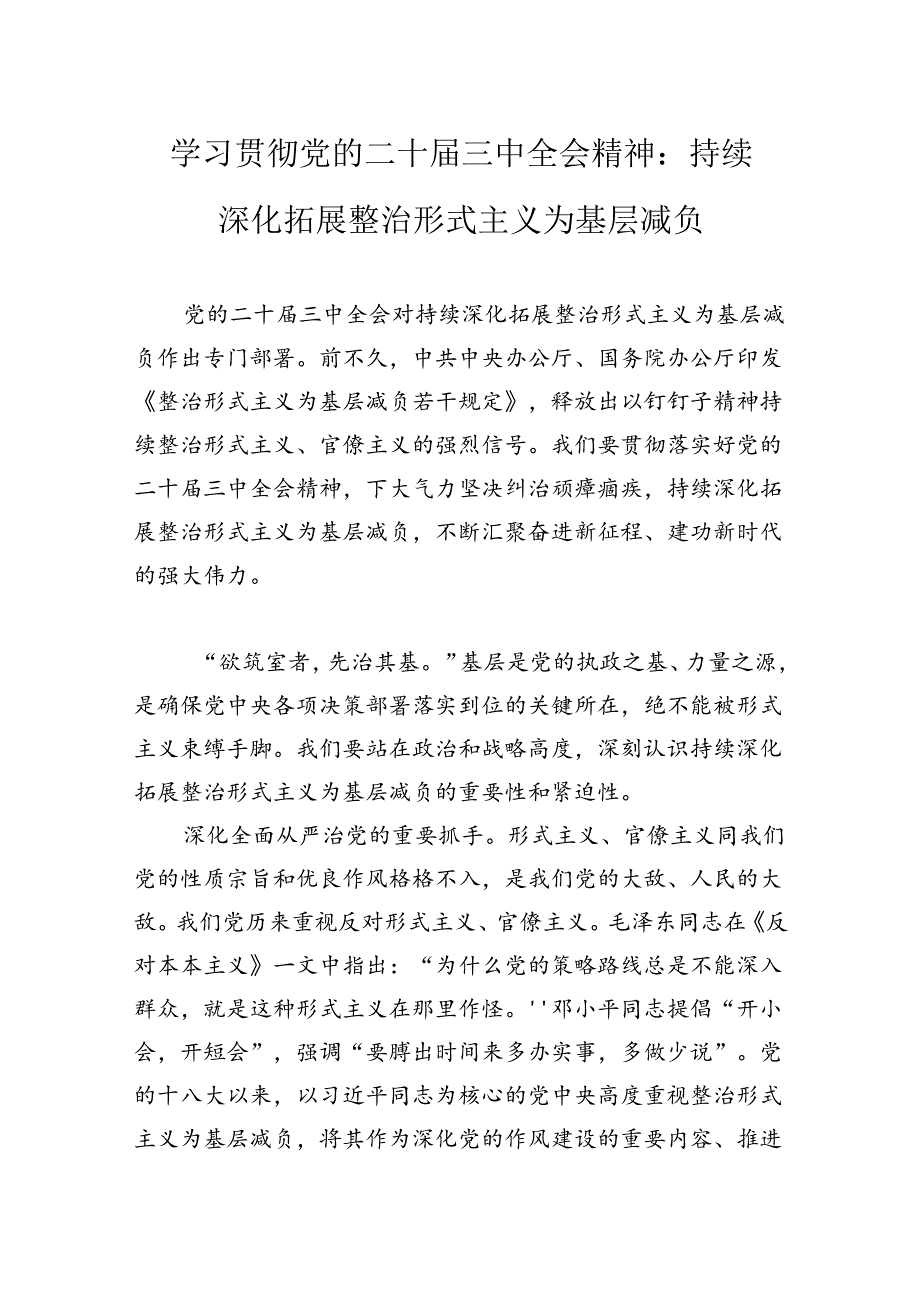 学习贯彻党的二十届三中全会精神：持续深化拓展整治形式主义为基层减负

党的二十届三中全会对持续深化拓展整治形式主义为基层减负作出专门部署。前不久，中共中央办公厅、国务院办公厅印发《整治形式主义为基层减负若干规定》，释放出以钉钉子精神持续整治形式主义、官僚主义的强烈信号。我们要贯彻落实好党的二十届三中全会精神，下大气力坚决纠治顽瘴痼疾，持续深化拓展整治形式主义为基层减负，不断汇聚奋进新征程、建功新时代的强大伟力。

“欲筑室者，先治其基。”基层是党的执政之基、力量之源，是确保党中央各项决策部署落实到位的关键所在，绝不能被形式主义束缚手脚。我们要站在政治和战略高度，深刻认识持续深化拓展整治形式主义为基层减负的重要性和紧迫性。

深化全面从严治党的重要抓手。形式主义、官僚主义同我们党的性质宗旨和优良作风格格不入，是我们党的大敌、人民的大敌。我们党历来重视反对形式主义、官僚主义。毛泽东同志在《反对本本主义》一文中指出：“为什么党的策略路线总是不能深入群众，就是这种形式主义在那里作怪。''邓小平同志提倡“开小会，开短会”，强调“要腾出时间来多办实事，多做少说”。党的十八大以来，以习近平同志为核心的党中央高度重视整治形式主义为基层减负，将其作为深化党的作风建设的重要内容、推进